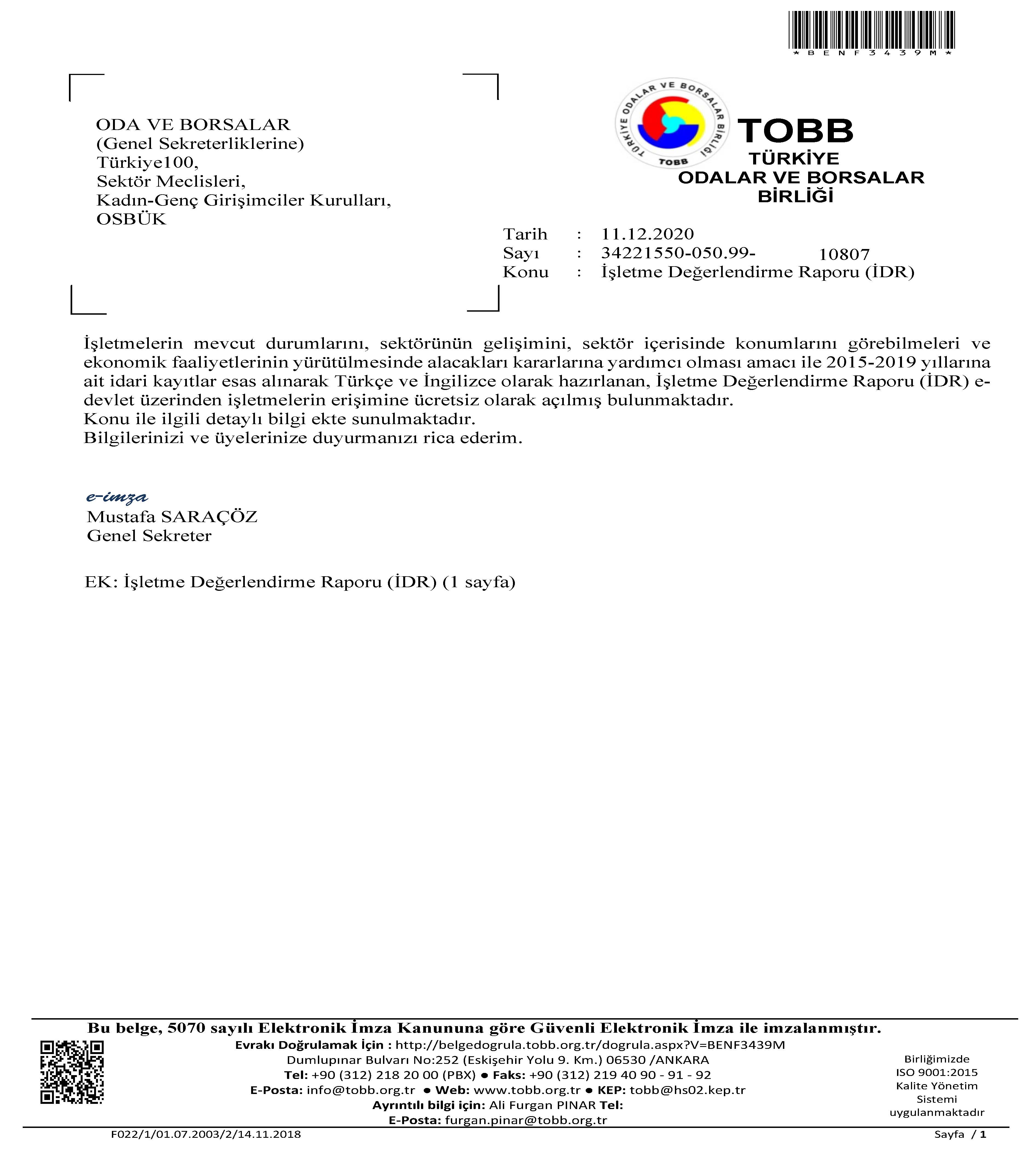 *BENF3439M*

ODA VE BORSALAR
(Genel Sekreterliklerine)
Türkiye100,
Sektör Meclisleri,
Kadın-Genç Girişimciler Kurulları,
OSBÜK

TÜRKİYE ODALAR VE BORSALAR BİRLİĞİ TOBB

TOBB
TÜRKİYE
ODALAR VE BORSALAR
BİRLİĞİ

Tarih : 11.12.2020
Sayı : 34221550-050.99- 10807
Konu : İşletme Değerlendirme Raporu (İDR)

İşletmelerin mevcut durumlarını, sektörünün gelişimini, sektör içerisinde konumlarını görebilmeleri ve ekonomik faaliyetlerinin yürütülmesinde alacakları kararlarına yardımcı olması amacı ile 2015-2019 yıllarına ait idari kayıtlar esas alınarak Türkçe ve İngilizce olarak hazırlanan, İşletme Değerlendirme Raporu (İDR) e-devlet üzerinden işletmelerin erişimine ücretsiz olarak açılmış bulunmaktadır.
Konu ile ilgili detaylı bilgi ekte sunulmaktadır.
Bilgilerinizi ve üyelerinize duyurmanızı rica ederim.

e-imza
Mustafa SARAÇÖZ
Genel Sekreter

EK: İşletme Değerlendirme Raporu (İDR) (1 sayfa)

Bu belge, 5070 sayılı Elektronik İmza Kanununa göre Güvenli Elektronik İmza ile imzalanmıştır.
Evrakı Doğrulamak İçin : http://belgedogrula.tobb.org.tr/dogrula.aspx?V=BENF3439M
Dumlupınar Bulvarı No:252 (Eskişehir Yolu 9. Km.) 06530 /ANKARA
Tel: +90 (312) 218 20 00 (PBX) ● Faks: +90 (312) 219 40 90 - 91 - 92
E-Posta: info@tobb.org.tr ● Web: www.tobb.org.tr ● KEP: tobb@hs02.kep.tr
Ayrıntılı bilgi için: Ali Furgan PINAR Tel:
E-Posta: furgan.pinar@tobb.org.tr

Birliğimizde ISO 9001:2015 Kalite Yönetim Sistemi uygulanmaktadır

F022/1/01.07.2003/2/14.11.2018
Sayfa / 1